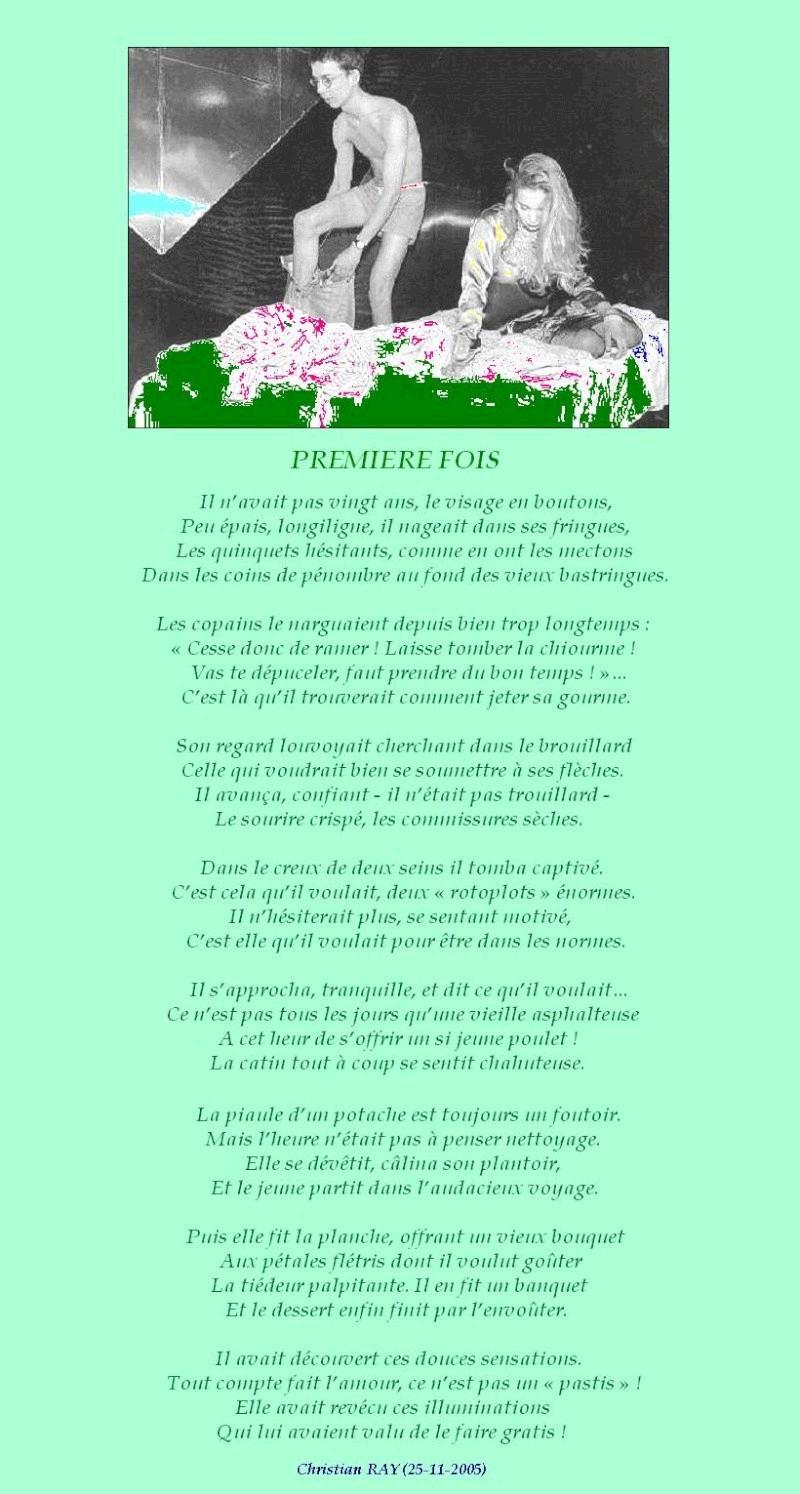 PREMIERE FOIS

Il n'avait pas vingt ans, le visage en boutons,
Peu épais, longiligne, il nageait dans ses fringues,
Les quinquets hésitants, comme en ont les mectons
Dans les coins de pénombre au fond des vieux bastringues.

Les copains le narguaient depuis bien trop longtemps :
« Cesse donc de ramer ! Laisse tomber la chiourme !
Vas te dépuceler, faut prendre du bon temps ! »...
C'est là qu'il trouverait comment jeter sa gourme.

Son regard louvoyait cherchant dans le brouillard
Celle qui voudrait bien se soumettre à ses flèches.
Il avança, confiant - il n'était pas trouillard -
Le sourire crispé, les commissures sèches.

Dans le creux de deux seins il tomba captivé.
C'est cela qu'il voulait, deux « rotoplots » énormes.
Il n'hésiterait plus, se sentant motivé,
C'est elle qu'il voulait pour être dans les normes.

Il s'approcha, tranquille, et dit ce qu'il voulait...
Ce n'est pas tous les jours qu'une vieille asphalteuse
A cet heur de s'offrir un si jeune poulet !
La catin tout à coup se sentit chahuteuse.

La piaule d'un potache est toujours un foutoir.
Mais l'heure n'était pas à penser nettoyage.
Elle se dévêtit, câlina son plantoir,
Et le jeune partit dans l'audacieux voyage.

Puis elle fit la planche, offrant un vieux bouquet
Aux pétales flétris dont il voulut goûter
La tiédeur palpitante. Il en fit un banquet
Et le dessert enfin finit par l'envoûter.

Il avait découvert ces douces sensations.
Tout compte fait l'amour, ce n'est pas un « pastis » !
Elle avait revécu ces illuminations
Qui lui avaient valu de le faire gratis !

Christian RAY (25-11-2005)